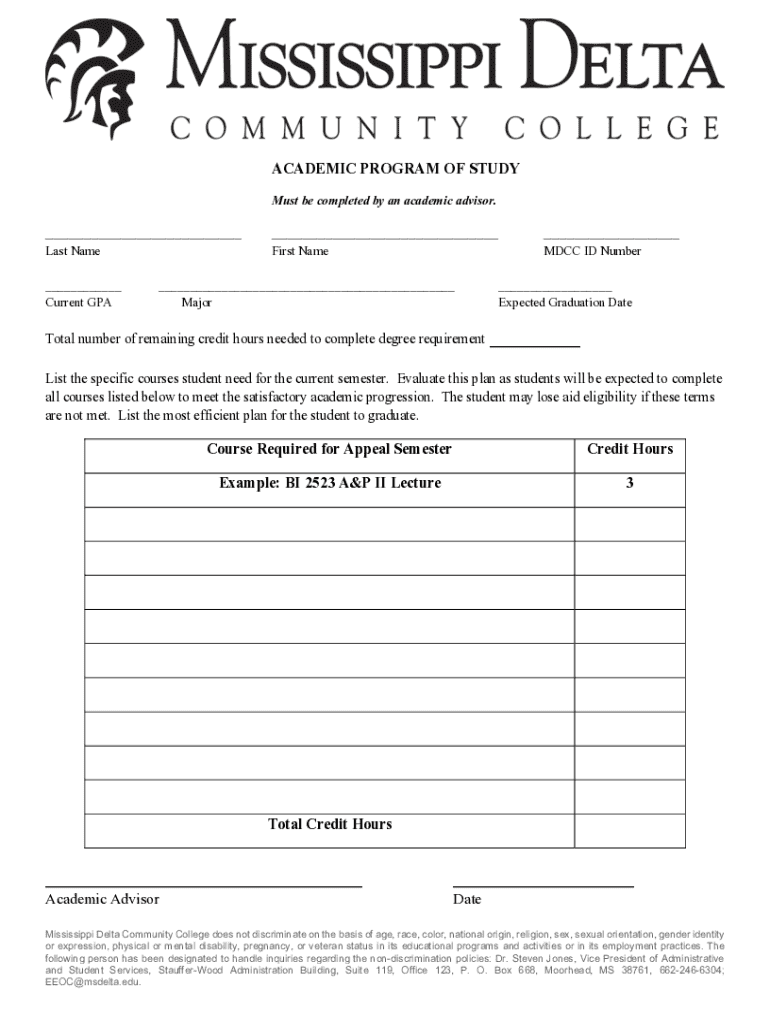 MISSISSIPPI DELTA
COMMUNITY COLLEGE

ACADEMIC PROGRAM OF STUDY

Must be completed by an academic advisor.

Last Name First Name MDCC ID Number

Current GPA Major Expected Graduation Date

Total number of remaining credit hours needed to complete degree requirement

List the specific courses student need for the current semester. Evaluate this plan as students will be expected to complete all courses listed below to meet the satisfactory academic progression. The student may lose aid eligibility if these terms are not met. List the most efficient plan for the student to graduate.

| Course Required for Appeal Semester | Credit Hours |
|---|---|
| Example: BI 2523 A&P II Lecture | 3 |
| | |
| | |
| | |
| | |
| | |
| | |
| | |
| | |
| | |
| Total Credit Hours | |

Academic Advisor Date

Mississippi Delta Community College does not discriminate on the basis of age, race, color, national origin, religion, sex, sexual orientation, gender identity or expression, physical or mental disability, pregnancy, or veteran status in its educational programs and activities or in its employment practices. The following person has been designated to handle inquiries regarding the non-discrimination policies: Dr. Steven Jones, Vice President of Administrative and Student Services, Stauffer-Wood Administration Building, Suite 119, Office 123, P. O. Box 668, Moorhead, MS 38761, 662-246-6304; EEOC@msdelta.edu.